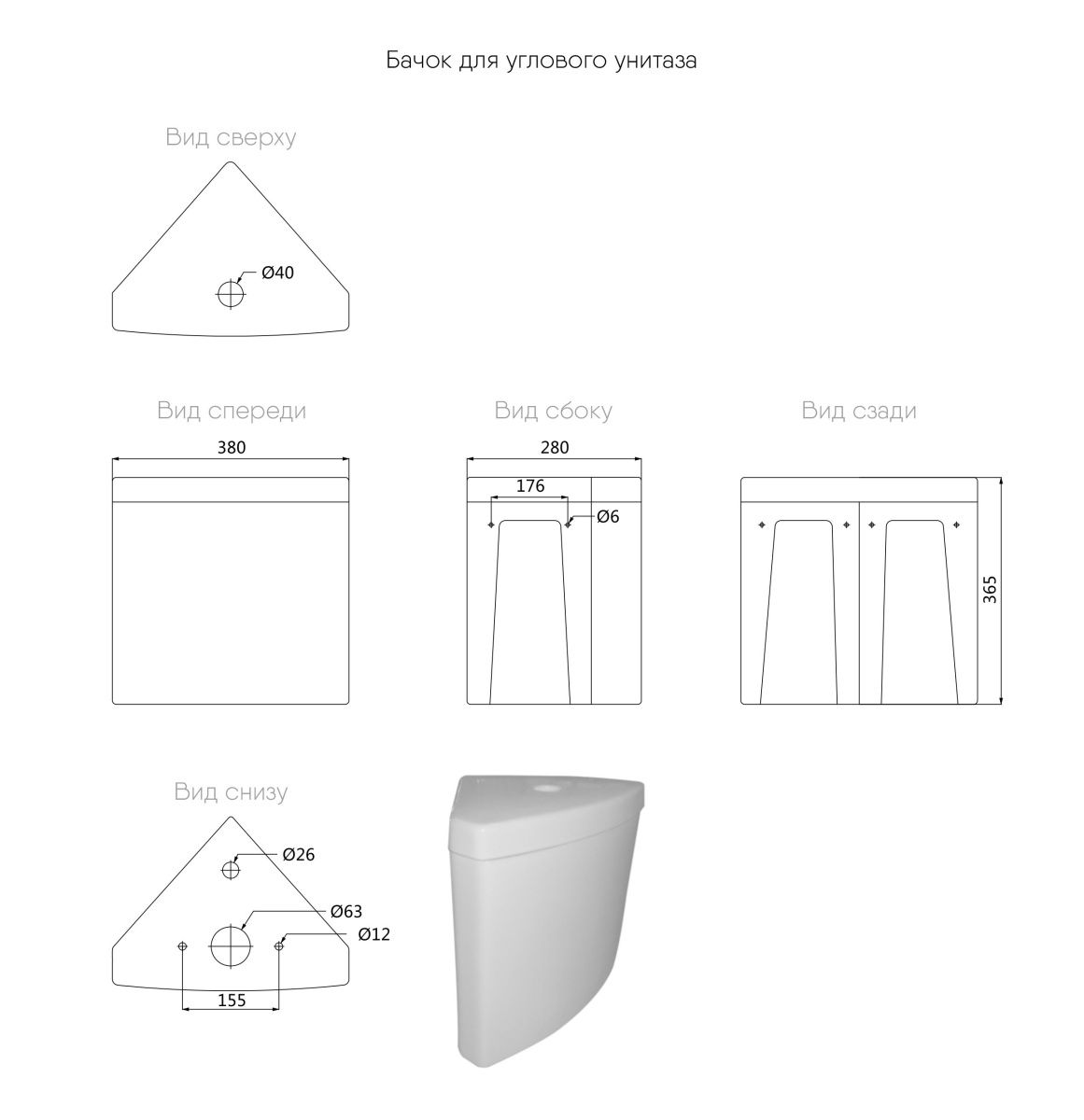 Бачок для углового унитаза

Вид сверху

Ø40

Вид спереди

380

Вид сбоку

280

176

Ø6

Вид сзади

365

Вид снизу

Ø26

Ø63

Ø12

155